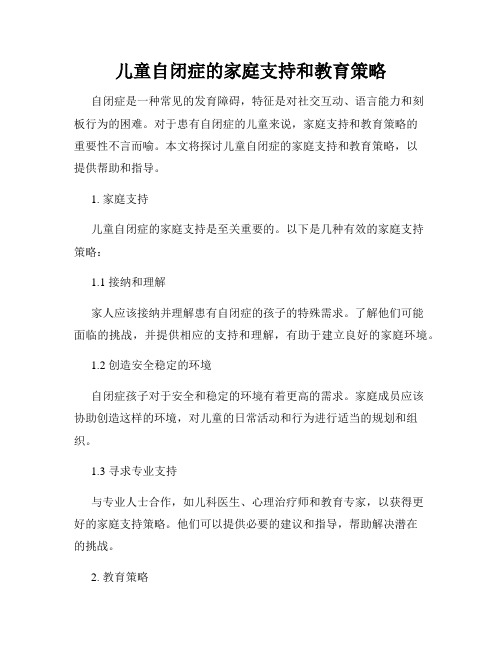 儿童自闭症的家庭支持和教育策略

自闭症是一种常见的发育障碍，特征是对社交互动、语言能力和刻板行为的困难。对于患有自闭症的儿童来说，家庭支持和教育策略的重要性不言而喻。本文将探讨儿童自闭症的家庭支持和教育策略，以提供帮助和指导。

1. 家庭支持

儿童自闭症的家庭支持是至关重要的。以下是几种有效的家庭支持策略：

1.1 接纳和理解

家人应该接纳并理解患有自闭症的孩子的特殊需求。了解他们可能面临的挑战，并提供相应的支持和理解，有助于建立良好的家庭环境。

1.2 创造安全稳定的环境

自闭症孩子对于安全和稳定的环境有着更高的需求。家庭成员应该协助创造这样的环境，对儿童的日常活动和行为进行适当的规划和组织。

1.3 寻求专业支持

与专业人士合作，如儿科医生、心理治疗师和教育专家，以获得更好的家庭支持策略。他们可以提供必要的建议和指导，帮助解决潜在的挑战。

2. 教育策略